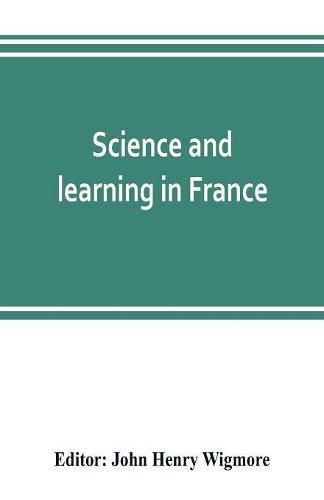 Science and learning in France

Editor: John Henry Wigmore